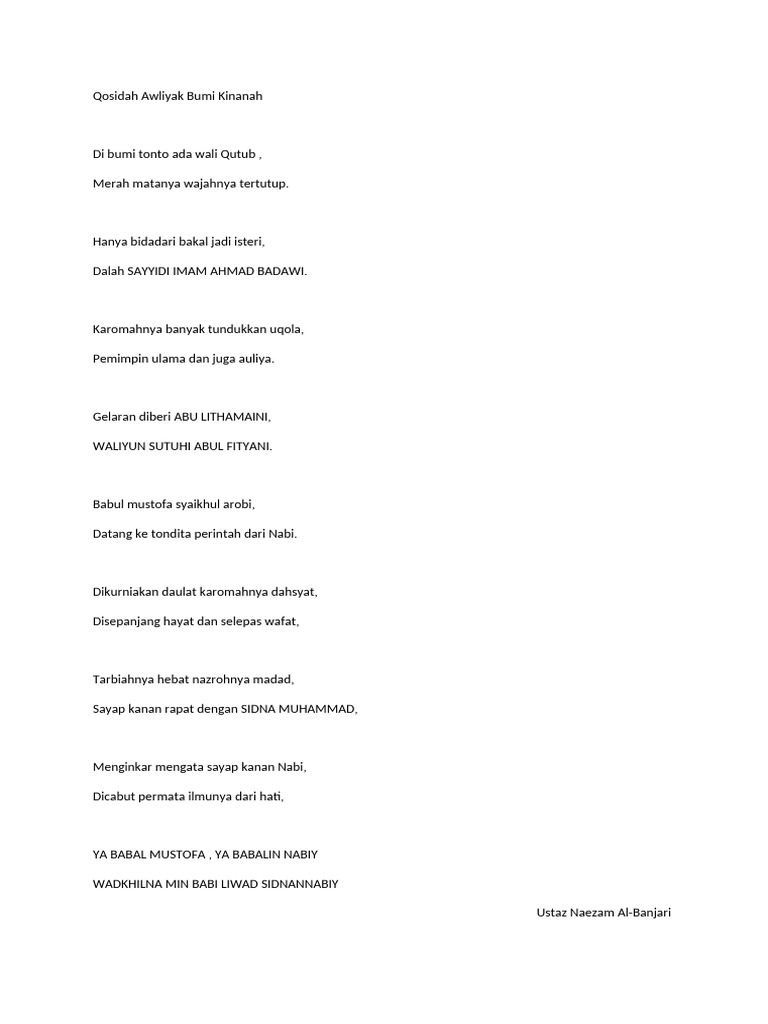 Qosidah Awliyak Bumi Kinanah

Di bumi tonto ada wali Qutub ,

Merah matanya wajahnya tertutup.

Hanya bidadari bakal jadi isteri,

Dalah SAYYIDI IMAM AHMAD BADAWI.

Karomahnya banyak tundukkan uqola,

Pemimpin ulama dan juga auliya.

Gelaran diberi ABU LITHAMAINI,

WALIYUN SUTUHI ABUL FITYANI.

Babul mustofa syaikhul arobi,

Datang ke tondita perintah dari Nabi.

Dikurniakan daulat karomahnya dahsyat,

Disepanjang hayat dan selepas wafat,

Tarbiahnya hebat nazrohnya madad,

Sayap kanan rapat dengan SIDNA MUHAMMAD,

Menginkar mengata sayap kanan Nabi,

Dicabut permata ilmunya dari hati,

YA BABAL MUSTOFA , YA BABALIN NABIY

WADKHILNA MIN BABI LIWAD SIDNANNABIY

Ustaz Naezam Al-Banjari